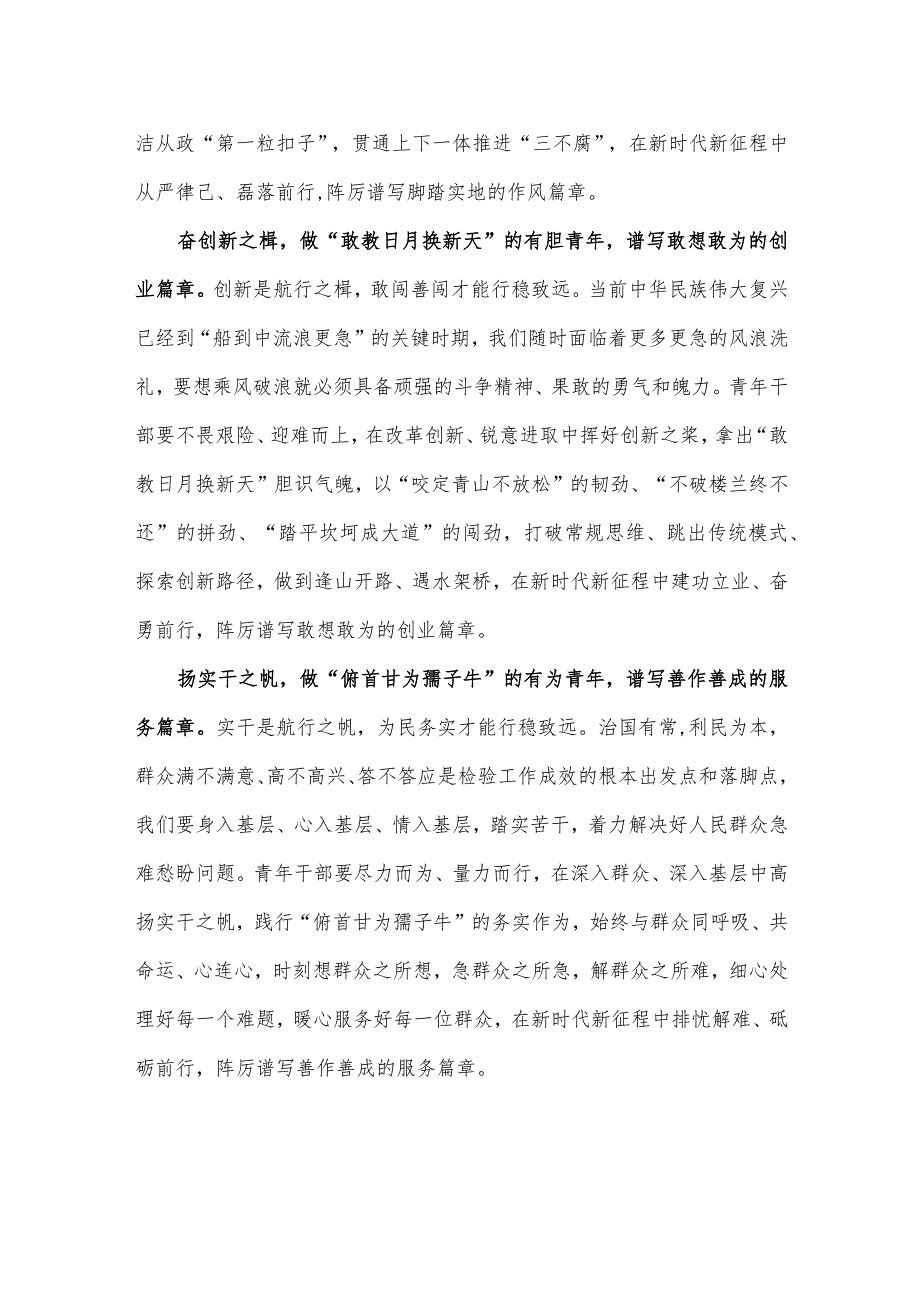 洁从政“第一粒扣子”，贯通上下一体推进“三不腐”，在新时代新征程中从严律己、磊落前行,阵厉谱写脚踏实地的作风篇章。

奋创新之楫，做“敢教日月换新天”的有胆青年，谱写敢想敢为的创业篇章。创新是航行之楫，敢闯善闯才能行稳致远。当前中华民族伟大复兴已经到“船到中流浪更急”的关键时期，我们随时面临着更多更急的风浪洗礼，要想乘风破浪就必须具备顽强的斗争精神、果敢的勇气和魄力。青年干部要不畏艰险、迎难而上，在改革创新、锐意进取中挥好创新之桨，拿出“敢教日月换新天”胆识气魄，以“咬定青山不放松”的韧劲、“不破楼兰终不还”的拼劲、“踏平坎坷成大道”的闯劲，打破常规思维、跳出传统模式、探索创新路径，做到逢山开路、遇水架桥，在新时代新征程中建功立业、奋勇前行，阵厉谱写敢想敢为的创业篇章。

扬实干之帆，做“俯首甘为孺子牛”的有为青年，谱写善作善成的服务篇章。实干是航行之帆，为民务实才能行稳致远。治国有常,利民为本，群众满不满意、高不高兴、答不答应是检验工作成效的根本出发点和落脚点，我们要身入基层、心入基层、情入基层，踏实苦干，着力解决好人民群众急难愁盼问题。青年干部要尽力而为、量力而行，在深入群众、深入基层中高扬实干之帆，践行“俯首甘为孺子牛”的务实作为，始终与群众同呼吸、共命运、心连心，时刻想群众之所想，急群众之所急，解群众之所难，细心处理好每一个难题，暖心服务好每一位群众，在新时代新征程中排忧解难、砥砺前行，阵厉谱写善作善成的服务篇章。